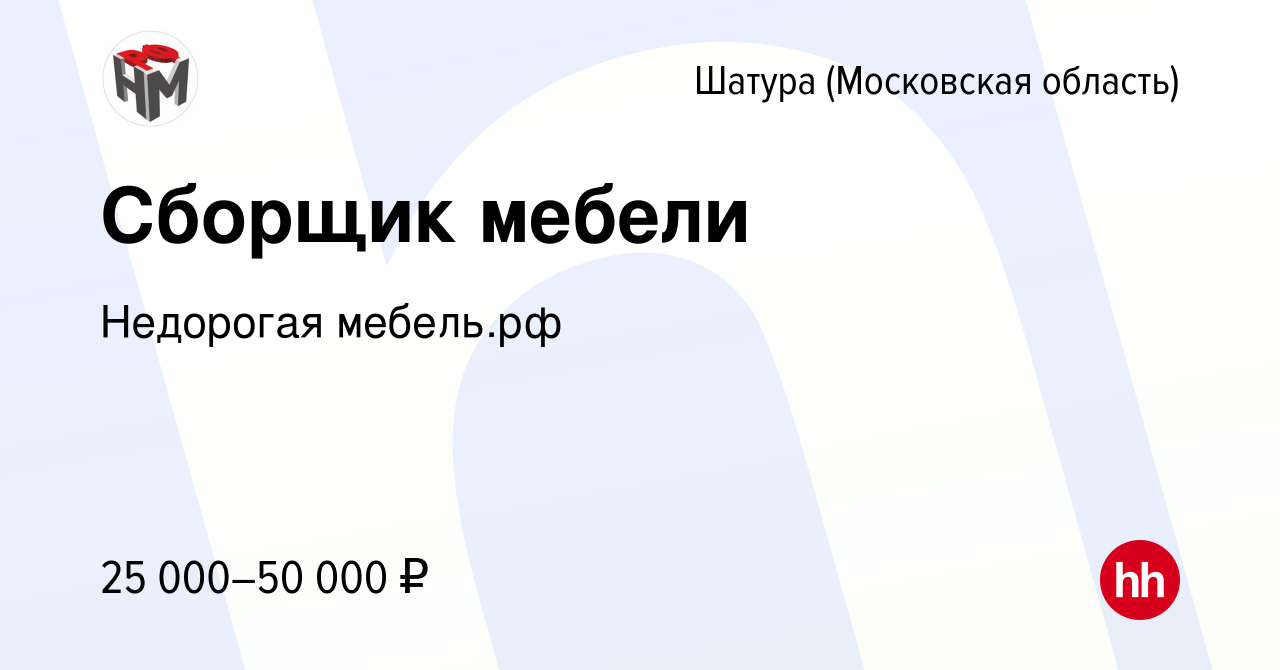 РФ
НМ

Шатура (Московская область)

Сборщик мебели

Недорогая мебель.рф

25 000–50 000 ₽

hh